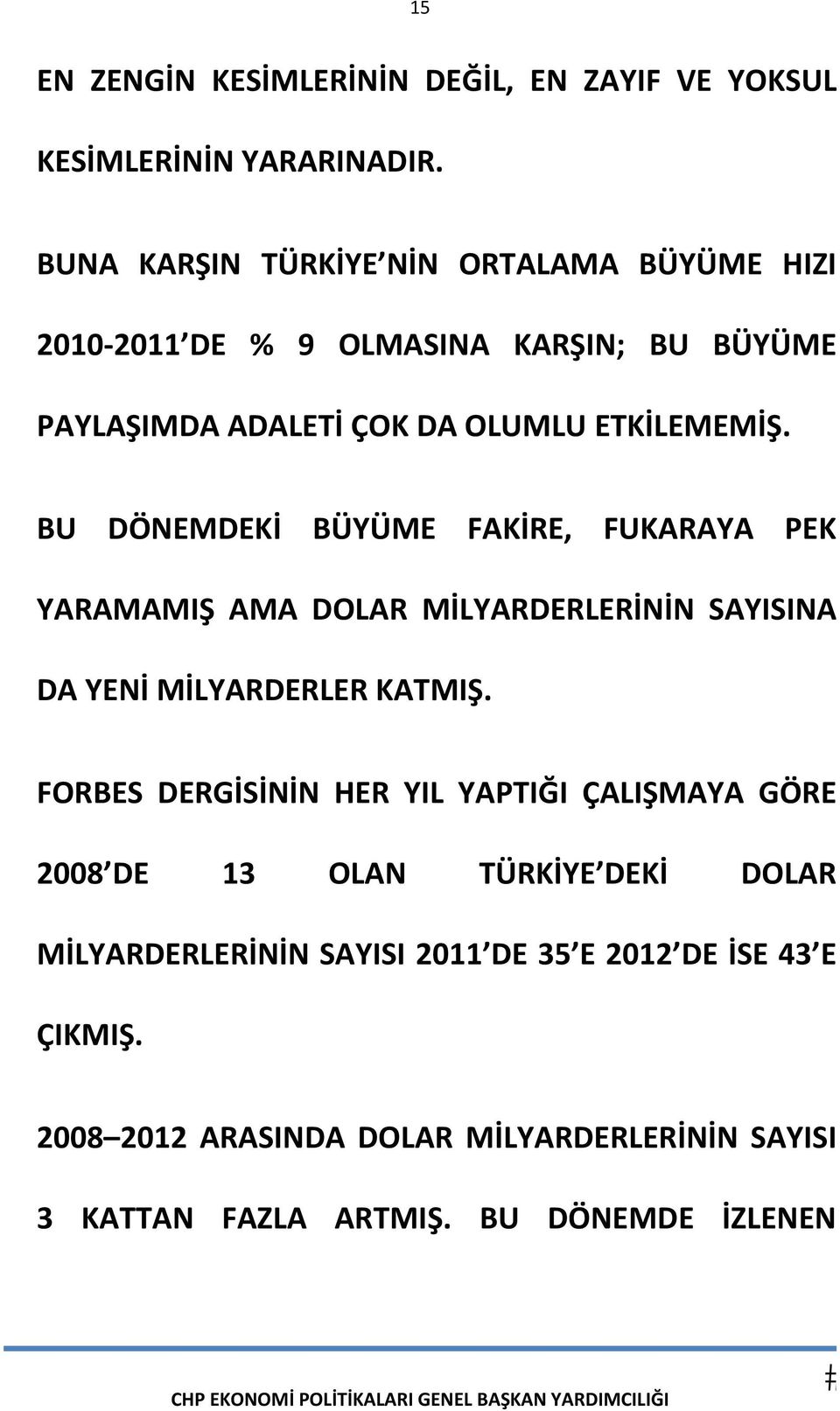 15

EN ZENGİN KESİMLERİNİN DEĞİL, EN ZAYIF VE YOKSUL KESİMLERİNİN YARARINADIR.

BUNA KARŞIN TÜRKİYE NİN ORTALAMA BÜYÜME HIZI 2010-2011 DE % 9 OLMASINA KARŞIN; BU BÜYÜME PAYLAŞIMDA ADALETİ ÇOK DA OLUMLU ETKİLEMEMİŞ.

BU DÖNEMDEKİ BÜYÜME FAKİRE, FUKARAYA PEK YARAMAMIŞ AMA DOLAR MİLYARDERLERİNİN SAYISINA DA YENİ MİLYARDERLER KATMIŞ.

FORBES DERGİSİNİN HER YIL YAPTIĞI ÇALIŞMAYA GÖRE 2008 DE 13 OLAN TÜRKİYE DEKİ DOLAR MİLYARDERLERİNİN SAYISI 2011 DE 35 E 2012 DE İSE 43 E ÇIKMIŞ.

2008–2012 ARASINDA DOLAR MİLYARDERLERİNİN SAYISI 3 KATTAN FAZLA ARTMIŞ. BU DÖNEMDE İZLENEN

CHP EKONOMİ POLİTİKALARI GENEL BAŞKAN YARDIMCILIĞI